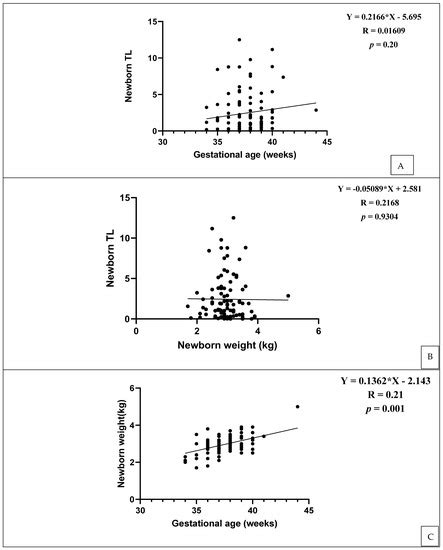 Y = 0.2166*X - 5.695
R = 0.01609
$p$ = 0.20

Newborn TL

15
10
5
0

30
35
40
45

Gestational age (weeks)

A

Y = -0.05089*X + 2.581
R = 0.2168
$p$ = 0.9304

Newborn TL

15
10
5
0

0
2
4
6

Newborn weight (kg)

B

Y = 0.1362*X - 2.143
R = 0.21
$p$ = 0.001

Newborn weight(kg)

6
4
2
0

30
35
40
45

Gestational age (weeks)

C